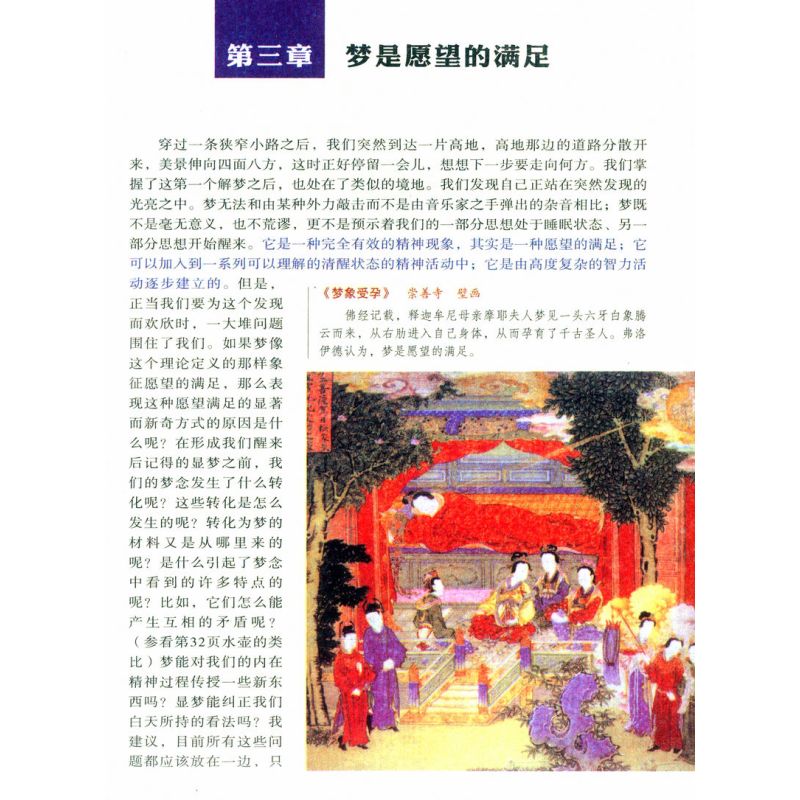 第三章　梦是愿望的满足

穿过一条狭窄小路之后，我们突然到达一片高地，高地那边的道路分散开来，美景伸向四面八方，这时正好停留一会儿，想想下一步要走向何方。我们掌握了这第一个解梦之后，也处在了类似的境地。我们发现自己正站在突然发现的光亮之中。梦无法和由某种外力敲击而不是由音乐家之手弹出的杂音相比；梦既不是毫无意义，也不荒谬，更不是预示着我们的一部分思想处于睡眠状态、另一部分思想开始醒来。它是一种完全有效的精神现象，其实是一种愿望的满足；它可以加入到一系列可以理解的清醒状态的精神活动中；它是由高度复杂的智力活动逐步建立的。但是，正当我们要为这个发现而欢欣时，一大堆问题围住了我们。如果梦像这个理论定义的那样象征愿望的满足，那么表现这种愿望满足的显著而新奇方式的原因是什么呢？在形成我们醒来后记得的显梦之前，我们的梦念发生了什么转化呢？这些转化是怎么发生的呢？转化为梦的材料又是从哪里来的呢？是什么引起了梦念中看到的许多特点的呢？比如，它们怎么能产生互相的矛盾呢？（参看第32页水壶的类比）梦能对我们的内在精神过程传授一些新东西吗？显梦能纠正我们白天所持的看法吗？我建议，目前所有这些问题都应该放在一边，只

《梦象受孕》　崇善寺　壁画

佛经记载，释迦牟尼母亲摩耶夫人梦见一头六牙白象腾云而来，从右肋进入自己身体，从而孕育了千古圣人。弗洛伊德认为，梦是愿望的满足。